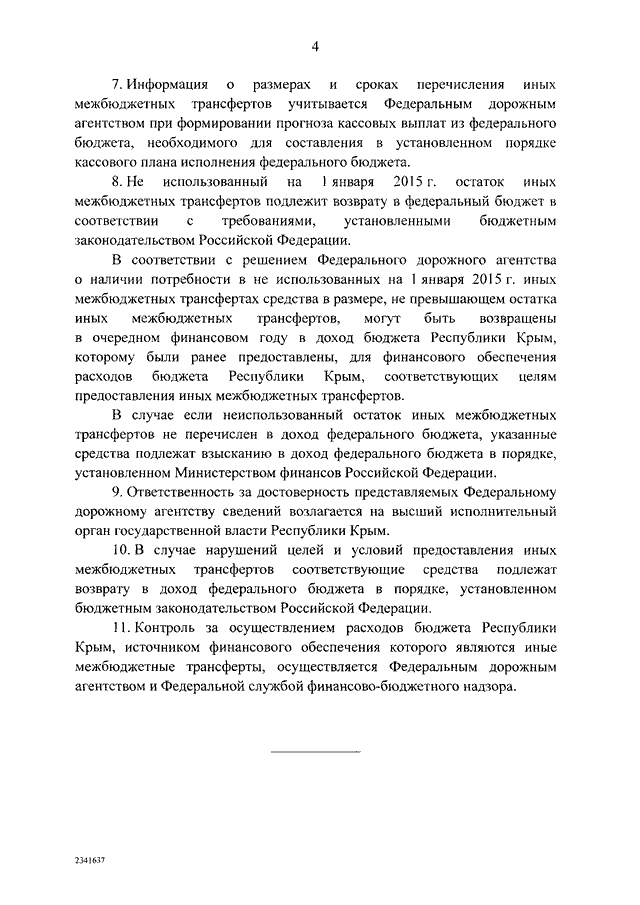 4

7. Информация о размерах и сроках перечисления иных межбюджетных трансфертов учитывается Федеральным дорожным агентством при формировании прогноза кассовых выплат из федерального бюджета, необходимого для составления в установленном порядке кассового плана исполнения федерального бюджета.

8. Не использованный на 1 января 2015 г. остаток иных межбюджетных трансфертов подлежит возврату в федеральный бюджет в соответствии с требованиями, установленными бюджетным законодательством Российской Федерации.

В соответствии с решением Федерального дорожного агентства о наличии потребности в не использованных на 1 января 2015 г. иных межбюджетных трансфертах средства в размере, не превышающем остатка иных межбюджетных трансфертов, могут быть возвращены в очередном финансовом году в доход бюджета Республики Крым, которому были ранее предоставлены, для финансового обеспечения расходов бюджета Республики Крым, соответствующих целям предоставления иных межбюджетных трансфертов.

В случае если неиспользованный остаток иных межбюджетных трансфертов не перечислен в доход федерального бюджета, указанные средства подлежат взысканию в доход федерального бюджета в порядке, установленном Министерством финансов Российской Федерации.

9. Ответственность за достоверность представляемых Федеральному дорожному агентству сведений возлагается на высший исполнительный орган государственной власти Республики Крым.

10. В случае нарушений целей и условий предоставления иных межбюджетных трансфертов соответствующие средства подлежат возврату в доход федерального бюджета в порядке, установленном бюджетным законодательством Российской Федерации.

11. Контроль за осуществлением расходов бюджета Республики Крым, источником финансового обеспечения которого являются иные межбюджетные трансферты, осуществляется Федеральным дорожным агентством и Федеральной службой финансово-бюджетного надзора.

2341637